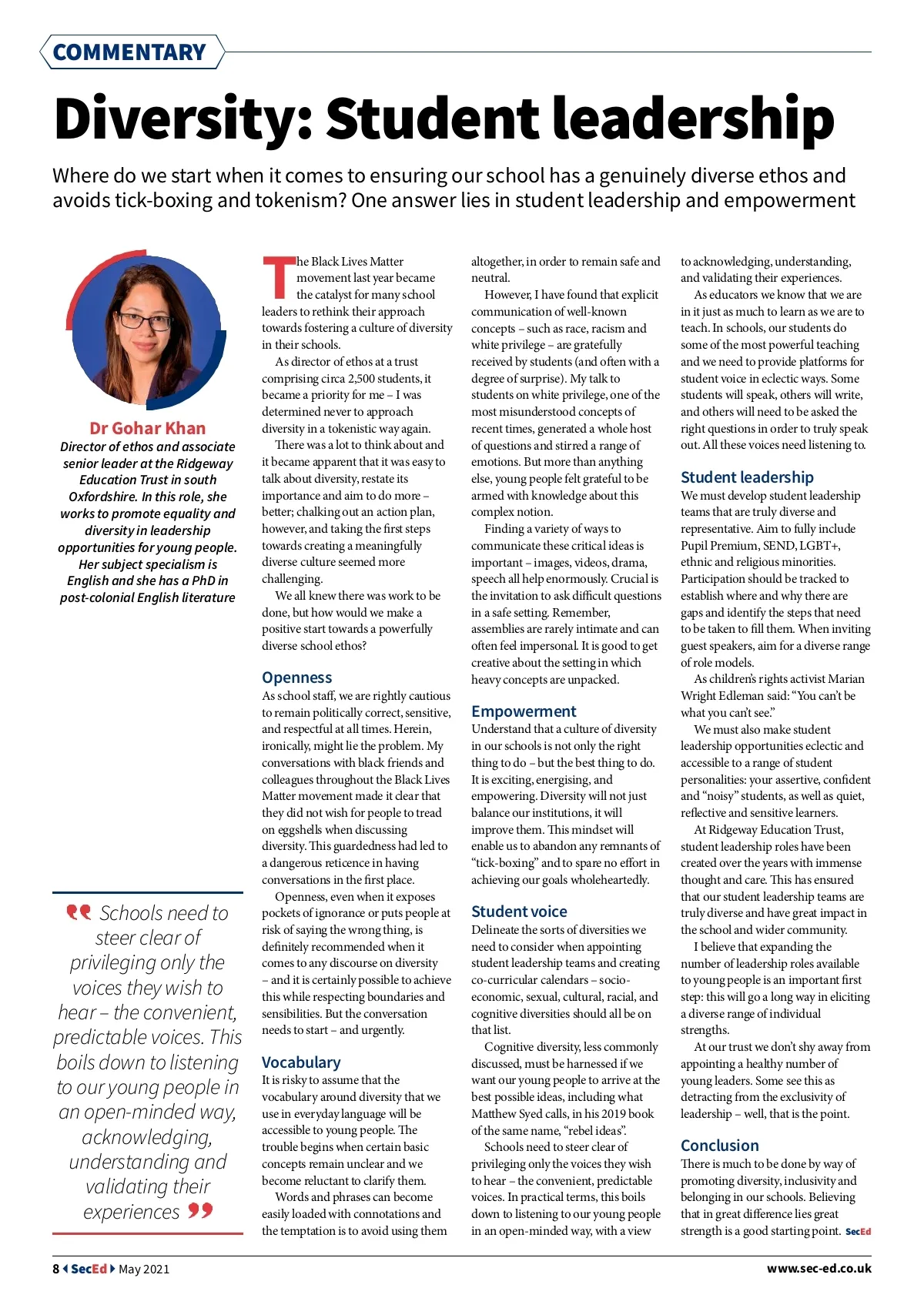 COMMENTARY

Diversity: Student leadership

Where do we start when it comes to ensuring our school has a genuinely diverse ethos and avoids tick-boxing and tokenism? One answer lies in student leadership and empowerment

Dr Gohar Khan
Director of ethos and associate senior leader at the Ridgeway Education Trust in south Oxfordshire. In this role, she works to promote equality and diversity in leadership opportunities for young people. Her subject specialism is English and she has a PhD in post-colonial English literature

Schools need to steer clear of privileging only the voices they wish to hear – the convenient, predictable voices. This boils down to listening to our young people in an open-minded way, acknowledging, understanding and validating their experiences

The Black Lives Matter movement last year became the catalyst for many school leaders to rethink their approach towards fostering a culture of diversity in their schools.

As director of ethos at a trust comprising circa 2,500 students, it became a priority for me – I was determined never to approach diversity in a tokenistic way again.

There was a lot to think about and it became apparent that it was easy to talk about diversity, restate its importance and aim to do more – better; chalking out an action plan, however, and taking the first steps towards creating a meaningfully diverse culture seemed more challenging.

We all knew there was work to be done, but how would we make a positive start towards a powerfully diverse school ethos?

Openness
As school staff, we are rightly cautious to remain politically correct, sensitive, and respectful at all times. Herein, ironically, might lie the problem. My conversations with black friends and colleagues throughout the Black Lives Matter movement made it clear that they did not wish for people to tread on eggshells when discussing diversity. This guardedness had led to a dangerous reticence in having conversations in the first place.

Openness, even when it exposes pockets of ignorance or puts people at risk of saying the wrong thing, is definitely recommended when it comes to any discourse on diversity – and it is certainly possible to achieve this while respecting boundaries and sensibilities. But the conversation needs to start – and urgently.

Vocabulary
It is risky to assume that the vocabulary around diversity that we use in everyday language will be accessible to young people. The trouble begins when certain basic concepts remain unclear and we become reluctant to clarify them.

Words and phrases can become easily loaded with connotations and the temptation is to avoid using them altogether, in order to remain safe and neutral.

However, I have found that explicit communication of well-known concepts – such as race, racism and white privilege – are gratefully received by students (and often with a degree of surprise). My talk to students on white privilege, one of the most misunderstood concepts of recent times, generated a whole host of questions and stirred a range of emotions. But more than anything else, young people felt grateful to be armed with knowledge about this complex notion.

Finding a variety of ways to communicate these critical ideas is important – images, videos, drama, speech all help enormously. Crucial is the invitation to ask difficult questions in a safe setting. Remember, assemblies are rarely intimate and can often feel impersonal. It is good to get creative about the setting in which heavy concepts are unpacked.

Empowerment
Understand that a culture of diversity in our schools is not only the right thing to do – but the best thing to do. It is exciting, energising, and empowering. Diversity will not just balance our institutions, it will improve them. This mindset will enable us to abandon any remnants of “tick-boxing” and to spare no effort in achieving our goals wholeheartedly.

Student voice
Delineate the sorts of diversities we need to consider when appointing student leadership teams and creating co-curricular calendars – socio-economic, sexual, cultural, racial, and cognitive diversities should all be on that list.

Cognitive diversity, less commonly discussed, must be harnessed if we want our young people to arrive at the best possible ideas, including what Matthew Syed calls, in his 2019 book of the same name, “rebel ideas”.

Schools need to steer clear of privileging only the voices they wish to hear – the convenient, predictable voices. In practical terms, this boils down to listening to our young people in an open-minded way, with a view to acknowledging, understanding, and validating their experiences.

As educators we know that we are in it just as much to learn as we are to teach. In schools, our students do some of the most powerful teaching and we need to provide platforms for student voice in eclectic ways. Some students will speak, others will write, and others will need to be asked the right questions in order to truly speak out. All these voices need listening to.

Student leadership
We must develop student leadership teams that are truly diverse and representative. Aim to fully include Pupil Premium, SEND, LGBT+, ethnic and religious minorities. Participation should be tracked to establish where and why there are gaps and identify the steps that need to be taken to fill them. When inviting guest speakers, aim for a diverse range of role models.

As children’s rights activist Marian Wright Edleman said: “You can’t be what you can’t see.”

We must also make student leadership opportunities eclectic and accessible to a range of student personalities: your assertive, confident and “noisy” students, as well as quiet, reflective and sensitive learners.

At Ridgeway Education Trust, student leadership roles have been created over the years with immense thought and care. This has ensured that our student leadership teams are truly diverse and have great impact in the school and wider community.

I believe that expanding the number of leadership roles available to young people is an important first step: this will go a long way in eliciting a diverse range of individual strengths.

At our trust we don’t shy away from appointing a healthy number of young leaders. Some see this as detracting from the exclusivity of leadership – well, that is the point.

Conclusion
There is much to be done by way of promoting diversity, inclusivity and belonging in our schools. Believing that in great difference lies great strength is a good starting point. SecEd

8 SecEd May 2021 www.sec-ed.co.uk